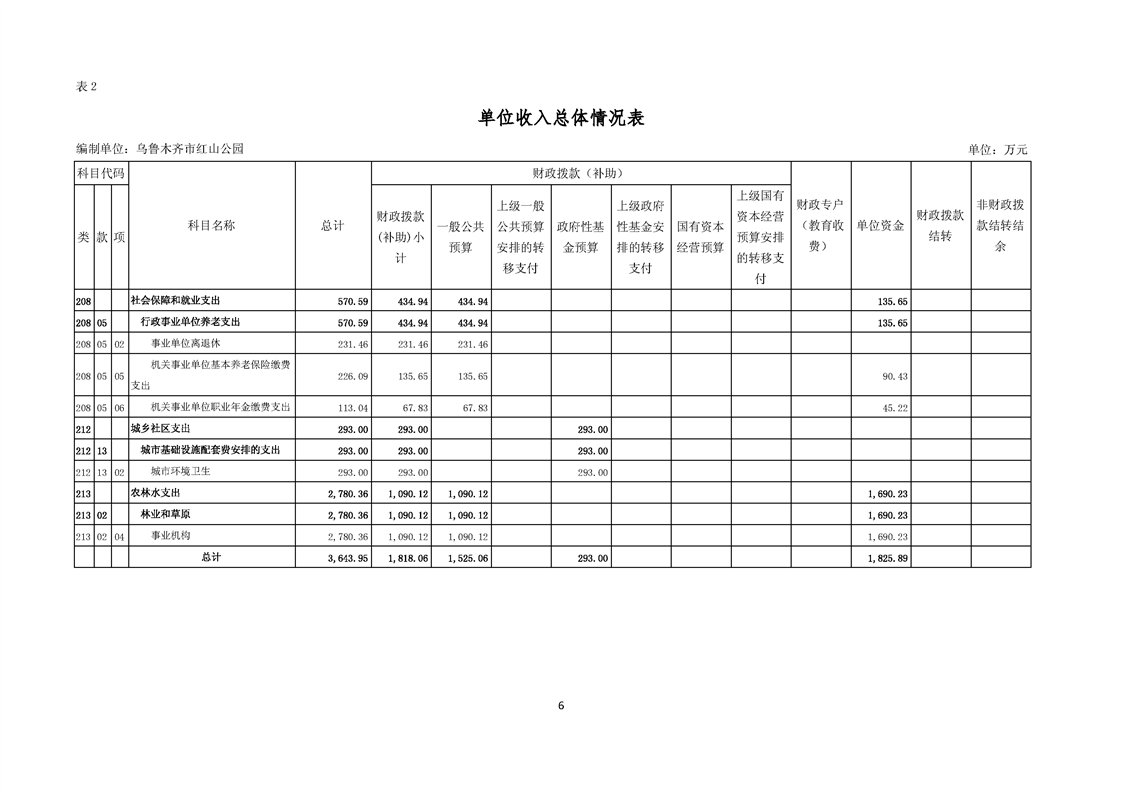 表 2

单位收入总体情况表

编制单位：乌鲁木齐市红山公园

单位：万元

| 类 | 款 | 项 | 科目名称 | 总计 | 财政拨款(补助)小计 | 一般公共预算 | 上级一般公共预算安排的转移支付 | 政府性基金预算 | 上级政府性基金安排的转移支付 | 国有资本经营预算 | 上级国有资本经营预算安排的转移支付 | 财政专户（教育收费） | 单位资金 | 财政拨款结转 | 非财政拨款结转结余 |
|---|---|---|---|---|---|---|---|---|---|---|---|---|---|---|---|
| 208 | | | 社会保障和就业支出 | 570.59 | 434.94 | 434.94 | | | | | | | 135.65 | | |
| 208 | 05 | | 行政事业单位养老支出 | 570.59 | 434.94 | 434.94 | | | | | | | 135.65 | | |
| 208 | 05 | 02 | 事业单位离退休 | 231.46 | 231.46 | 231.46 | | | | | | | | | |
| 208 | 05 | 05 | 机关事业单位基本养老保险缴费支出 | 226.09 | 135.65 | 135.65 | | | | | | | 90.43 | | |
| 208 | 05 | 06 | 机关事业单位职业年金缴费支出 | 113.04 | 67.83 | 67.83 | | | | | | | 45.22 | | |
| 212 | | | 城乡社区支出 | 293.00 | 293.00 | | | 293.00 | | | | | | | |
| 212 | 13 | | 城市基础设施配套费安排的支出 | 293.00 | 293.00 | | | 293.00 | | | | | | | |
| 212 | 13 | 02 | 城市环境卫生 | 293.00 | 293.00 | | | 293.00 | | | | | | | |
| 213 | | | 农林水支出 | 2,780.36 | 1,090.12 | 1,090.12 | | | | | | | 1,690.23 | | |
| 213 | 02 | | 林业和草原 | 2,780.36 | 1,090.12 | 1,090.12 | | | | | | | 1,690.23 | | |
| 213 | 02 | 04 | 事业机构 | 2,780.36 | 1,090.12 | 1,090.12 | | | | | | | 1,690.23 | | |
| | | | 总计 | 3,643.95 | 1,818.06 | 1,525.06 | | 293.00 | | | | | 1,825.89 | | |

6